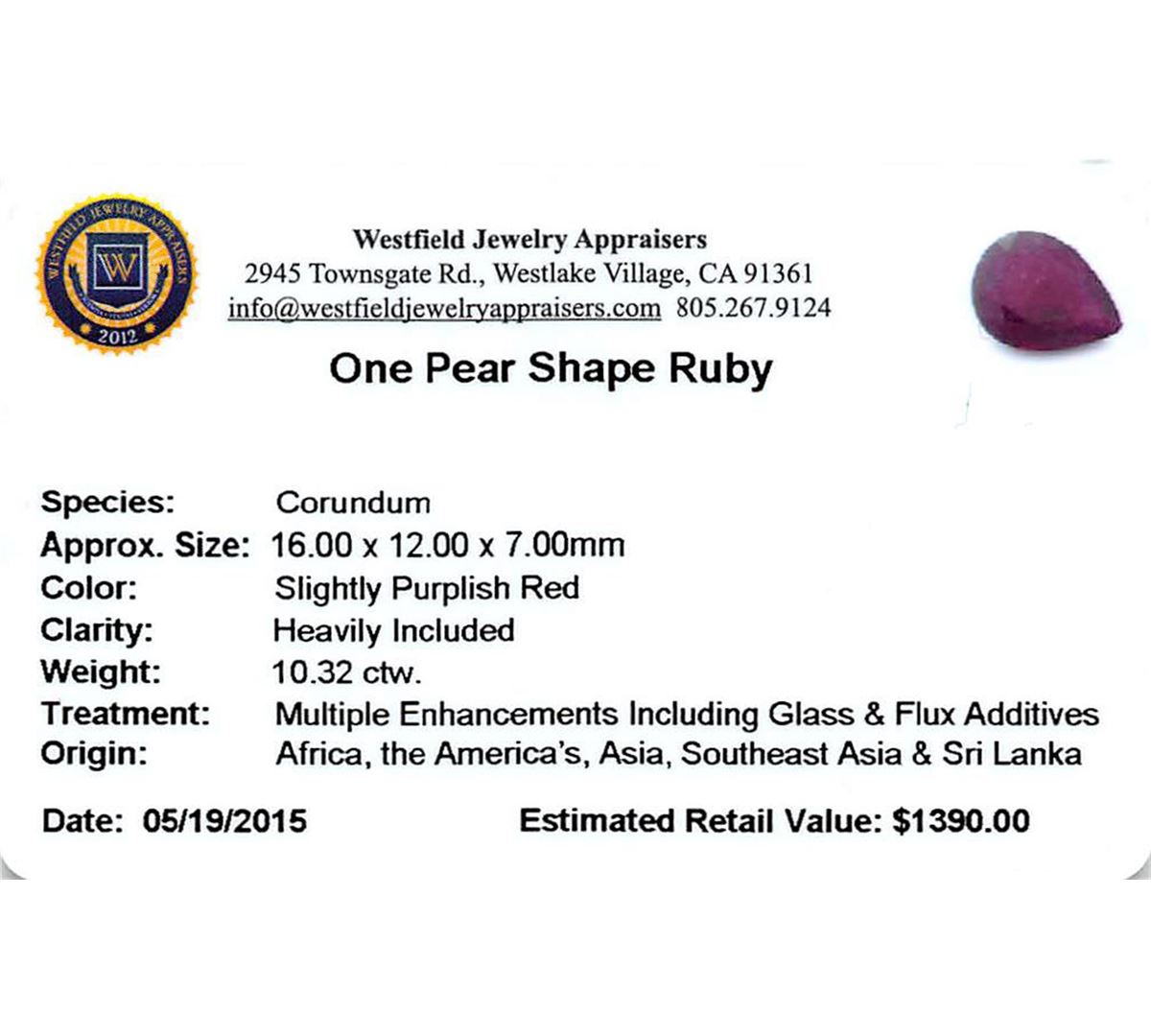 WESTFIELD JEWELRY APPRAISERS
W
2012

Westfield Jewelry Appraisers
2945 Townsgate Rd., Westlake Village, CA 91361
info@westfieldjewelryappraisers.com 805.267.9124

One Pear Shape Ruby

Species: Corundum
Approx. Size: 16.00 x 12.00 x 7.00mm
Color: Slightly Purplish Red
Clarity: Heavily Included
Weight: 10.32 ctw.
Treatment: Multiple Enhancements Including Glass & Flux Additives
Origin: Africa, the America's, Asia, Southeast Asia & Sri Lanka

Date: 05/19/2015 Estimated Retail Value: $1390.00